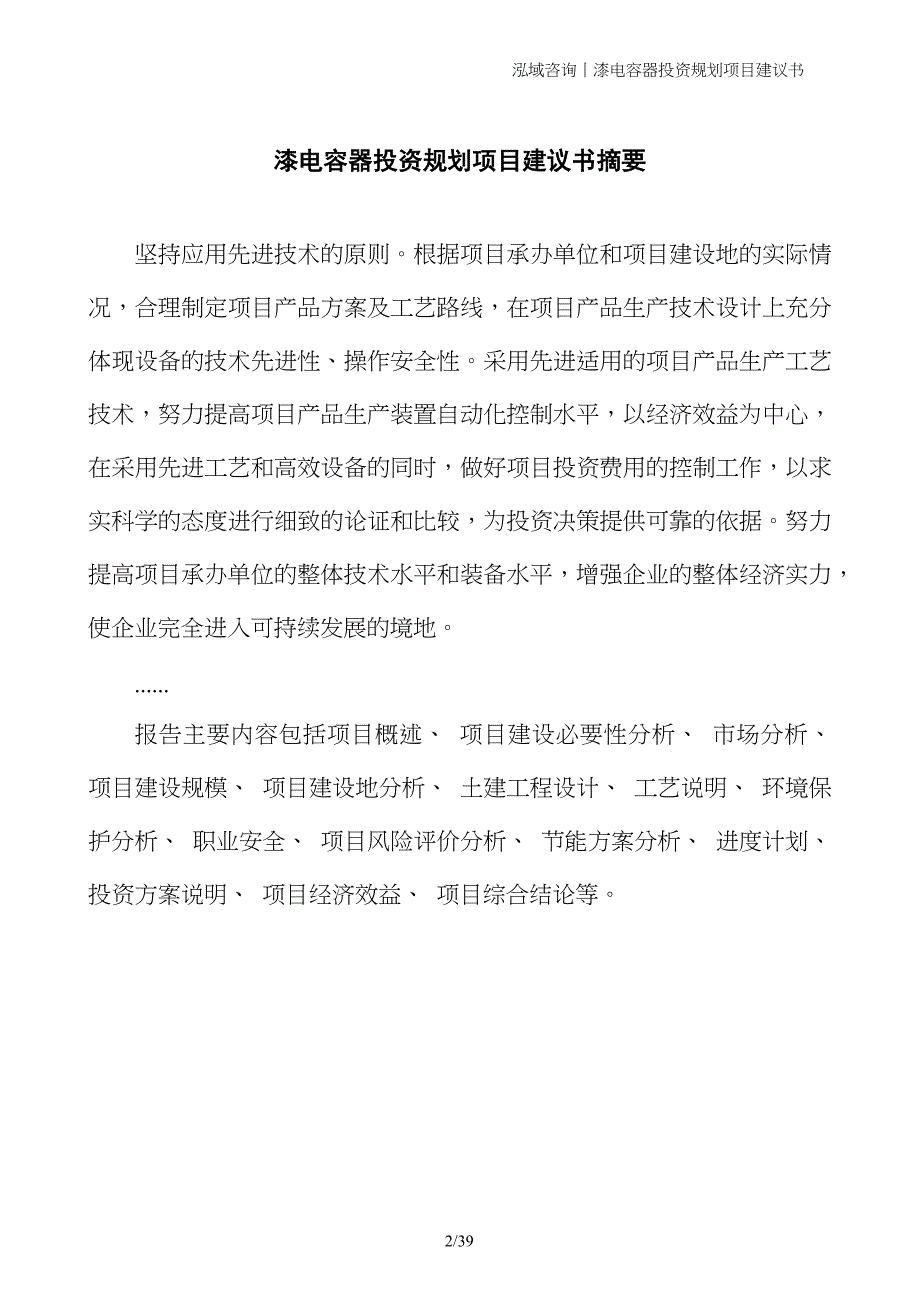 泓域咨询丨漆电容器投资规划项目建议书

漆电容器投资规划项目建议书摘要

坚持应用先进技术的原则。根据项目承办单位和项目建设地的实际情况，合理制定项目产品方案及工艺路线，在项目产品生产技术设计上充分体现设备的技术先进性、操作安全性。采用先进适用的项目产品生产工艺技术，努力提高项目产品生产装置自动化控制水平，以经济效益为中心，在采用先进工艺和高效设备的同时，做好项目投资费用的控制工作，以求实科学的态度进行细致的论证和比较，为投资决策提供可靠的依据。努力提高项目承办单位的整体技术水平和装备水平，增强企业的整体经济实力，使企业完全进入可持续发展的境地。

......

报告主要内容包括项目概述、 项目建设必要性分析、 市场分析、 项目建设规模、 项目建设地分析、 土建工程设计、 工艺说明、 环境保护分析、 职业安全、 项目风险评价分析、 节能方案分析、 进度计划、 投资方案说明、 项目经济效益、 项目综合结论等。

2/39